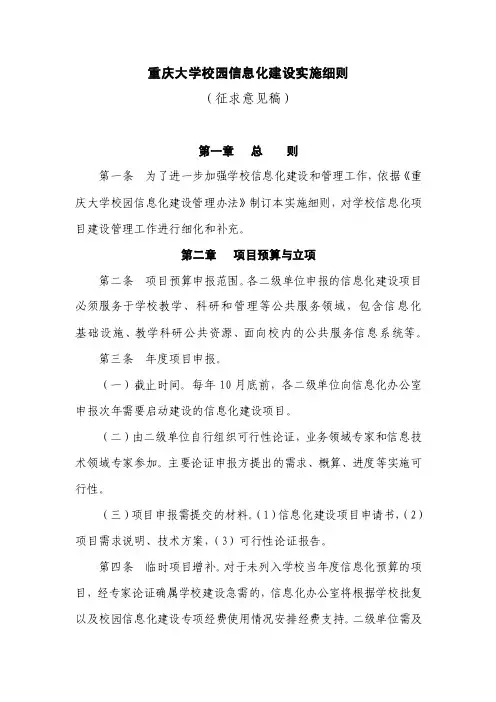 重庆大学校园信息化建设实施细则

（征求意见稿）

第一章　总　则

第一条　为了进一步加强学校信息化建设和管理工作，依据《重庆大学校园信息化建设管理办法》制订本实施细则，对学校信息化项目建设管理工作进行细化和补充。

第二章　项目预算与立项

第二条　项目预算申报范围。各二级单位申报的信息化建设项目必须服务于学校教学、科研和管理等公共服务领域，包含信息化基础设施、教学科研公共资源、面向校内的公共服务信息系统等。

第三条　年度项目申报。

（一）截止时间。每年10月底前，各二级单位向信息化办公室申报次年需要启动建设的信息化建设项目。

（二）由二级单位自行组织可行性论证，业务领域专家和信息技术领域专家参加。主要论证申报方提出的需求、概算、进度等实施可行性。

（三）项目申报需提交的材料。(1)信息化建设项目申请书，(2)项目需求说明、技术方案，(3)可行性论证报告。

第四条　临时项目增补。对于未列入学校当年度信息化预算的项目，经专家论证确属学校建设急需的，信息化办公室将根据学校批复以及校园信息化建设专项经费使用情况安排经费支持。二级单位需及